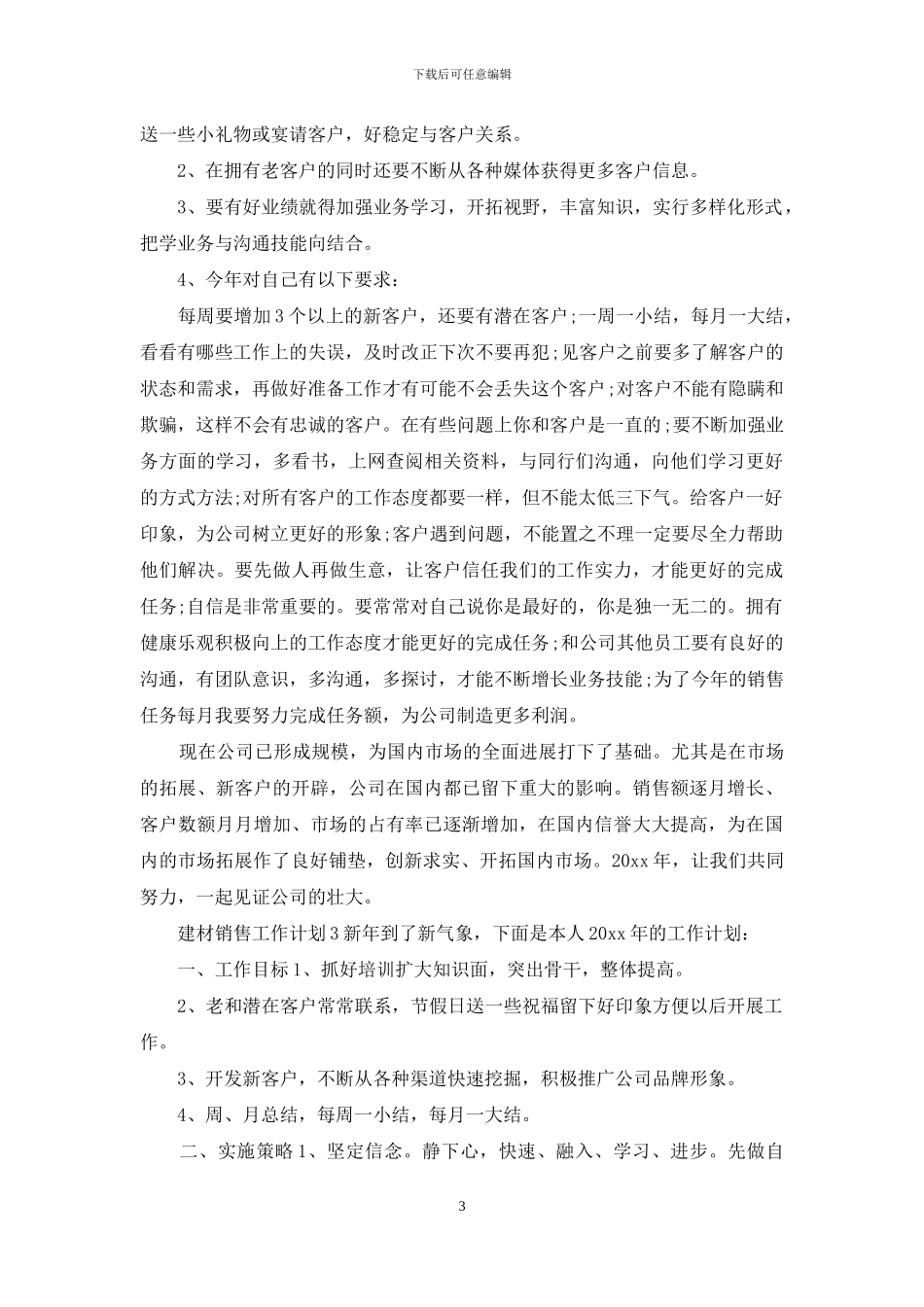 下载后可任意编辑

送一些小礼物或宴请客户，好稳定与客户关系。

2、在拥有老客户的同时还要不断从各种媒体获得更多客户信息。

3、要有好业绩就得加强业务学习，开拓视野，丰富知识，实行多样化形式，把学业务与沟通技能向结合。

4、今年对自己有以下要求：

每周要增加3个以上的新客户，还要有潜在客户;一周一小结，每月一大结，看看有哪些工作上的失误，及时改正下次不要再犯;见客户之前要多了解客户的状态和需求，再做好准备工作才有可能不会丢失这个客户;对客户不能有隐瞒和欺骗，这样不会有忠诚的客户。在有些问题上你和客户是一直的;要不断加强业务方面的学习，多看书，上网查阅相关资料，与同行们沟通，向他们学习更好的方式方法;对所有客户的工作态度都要一样，但不能太低三下气。给客户一好印象，为公司树立更好的形象;客户遇到问题，不能置之不理一定要尽全力帮助他们解决。要先做人再做生意，让客户信任我们的工作实力，才能更好的完成任务;自信是非常重要的。要常常对自己说你是最好的，你是独一无二的。拥有健康乐观积极向上的工作态度才能更好的完成任务;和公司其他员工要有良好的沟通，有团队意识，多沟通，多探讨，才能不断增长业务技能;为了今年的销售任务每月我要努力完成任务额，为公司制造更多利润。

现在公司已形成规模，为国内市场的全面进展打下了基础。尤其是在市场的拓展、新客户的开辟，公司在国内都已留下重大的影响。销售额逐月增长、客户数额月月增加、市场的占有率已逐渐增加，在国内信誉大大提高，为在国内的市场拓展作了良好铺垫，创新求实、开拓国内市场。20xx年，让我们共同努力，一起见证公司的壮大。

建材销售工作计划3新年到了新气象，下面是本人20xx年的工作计划：

一、工作目标1、抓好培训扩大知识面，突出骨干，整体提高。

2、老和潜在客户常常联系，节假日送一些祝福留下好印象方便以后开展工作。

3、开发新客户，不断从各种渠道快速挖掘，积极推广公司品牌形象。

4、周、月总结，每周一小结，每月一大结。

二、实施策略1、坚定信念。静下心，快速、融入、学习、进步。先做自

3